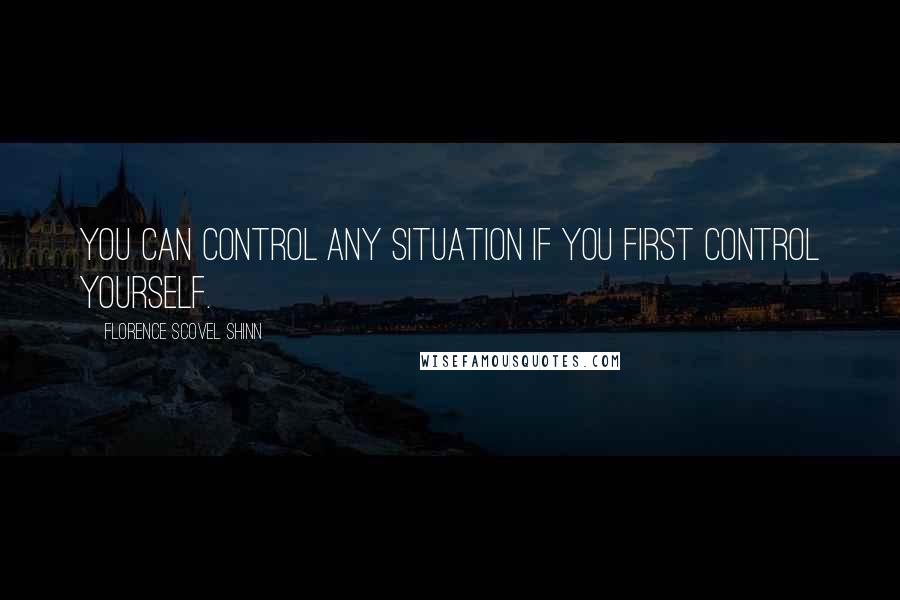 YOU CAN CONTROL ANY SITUATION IF YOU FIRST CONTROL YOURSELF.

FLORENCE SCOVEL SHINN

WISEFAMOUSQUOTES.COM